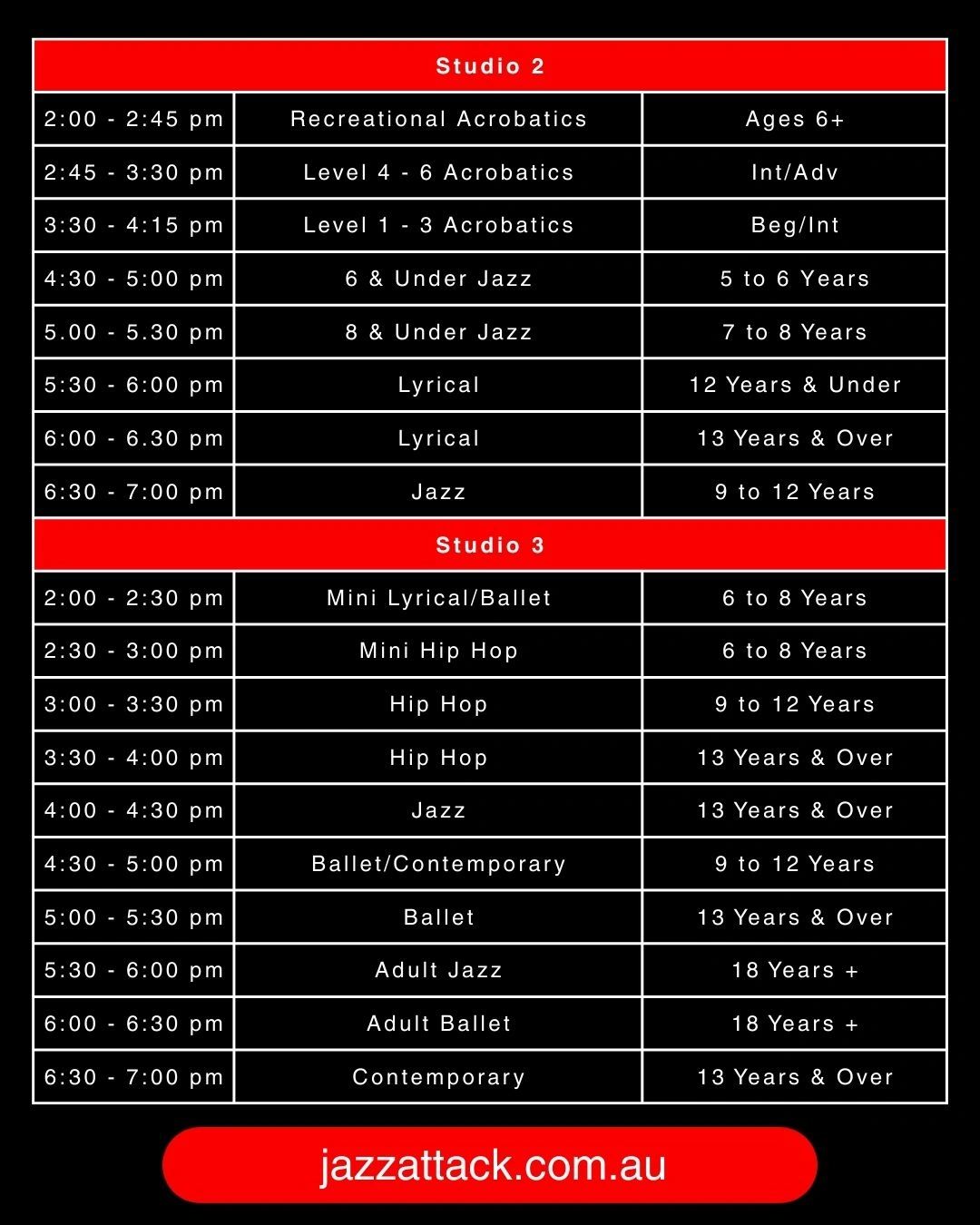 | Studio 2 | | |
|---|---|---|
| 2:00 - 2:45 pm | Recreational Acrobatics | Ages 6+ |
| 2:45 - 3:30 pm | Level 4 - 6 Acrobatics | Int/Adv |
| 3:30 - 4:15 pm | Level 1 - 3 Acrobatics | Beg/Int |
| 4:30 - 5:00 pm | 6 & Under Jazz | 5 to 6 Years |
| 5.00 - 5.30 pm | 8 & Under Jazz | 7 to 8 Years |
| 5:30 - 6:00 pm | Lyrical | 12 Years & Under |
| 6:00 - 6.30 pm | Lyrical | 13 Years & Over |
| 6:30 - 7:00 pm | Jazz | 9 to 12 Years |
| Studio 3 | | |
| 2:00 - 2:30 pm | Mini Lyrical/Ballet | 6 to 8 Years |
| 2:30 - 3:00 pm | Mini Hip Hop | 6 to 8 Years |
| 3:00 - 3:30 pm | Hip Hop | 9 to 12 Years |
| 3:30 - 4:00 pm | Hip Hop | 13 Years & Over |
| 4:00 - 4:30 pm | Jazz | 13 Years & Over |
| 4:30 - 5:00 pm | Ballet/Contemporary | 9 to 12 Years |
| 5:00 - 5:30 pm | Ballet | 13 Years & Over |
| 5:30 - 6:00 pm | Adult Jazz | 18 Years + |
| 6:00 - 6:30 pm | Adult Ballet | 18 Years + |
| 6:30 - 7:00 pm | Contemporary | 13 Years & Over |

jazzattack.com.au